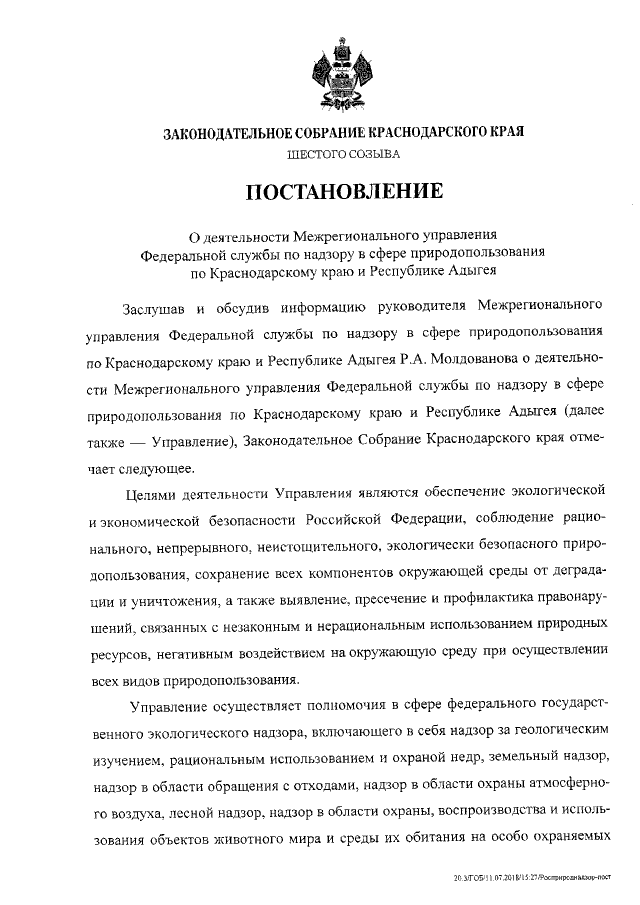 ЗАКОНОДАТЕЛЬНОЕ СОБРАНИЕ КРАСНОДАРСКОГО КРАЯ
ШЕСТОГО СОЗЫВА

ПОСТАНОВЛЕНИЕ

О деятельности Межрегионального управления Федеральной службы по надзору в сфере природопользования по Краснодарскому краю и Республике Адыгея

Заслушав и обсудив информацию руководителя Межрегионального управления Федеральной службы по надзору в сфере природопользования по Краснодарскому краю и Республике Адыгея Р.А. Молдованова о деятельности Межрегионального управления Федеральной службы по надзору в сфере природопользования по Краснодарскому краю и Республике Адыгея (далее также — Управление), Законодательное Собрание Краснодарского края отмечает следующее.

Целями деятельности Управления являются обеспечение экологической и экономической безопасности Российской Федерации, соблюдение рационального, непрерывного, неистощительного, экологически безопасного природопользования, сохранение всех компонентов окружающей среды от деградации и уничтожения, а также выявление, пресечение и профилактика правонарушений, связанных с незаконным и нерациональным использованием природных ресурсов, негативным воздействием на окружающую среду при осуществлении всех видов природопользования.

Управление осуществляет полномочия в сфере федерального государственного экологического надзора, включающего в себя надзор за геологическим изучением, рациональным использованием и охраной недр, земельный надзор, надзор в области обращения с отходами, надзор в области охраны атмосферного воздуха, лесной надзор, надзор в области охраны, воспроизводства и использования объектов животного мира и среды их обитания на особо охраняемых

20.3/ГОБ/11.07.2018/15:27/Росприроднадзор-пост